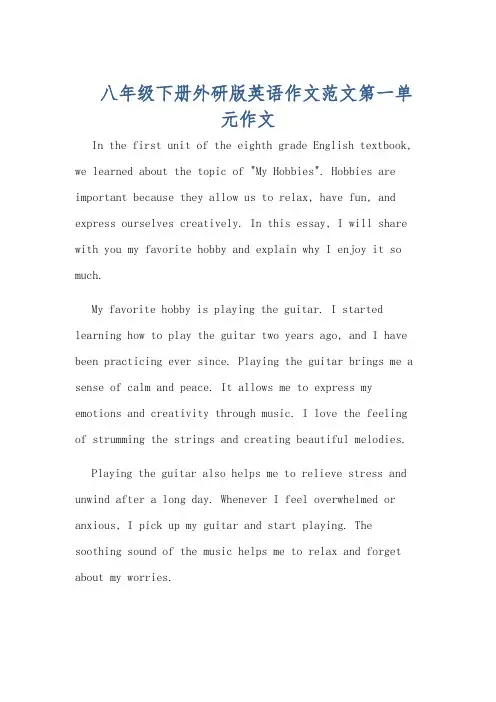 八年级下册外研版英语作文范文第一单元作文

In the first unit of the eighth grade English textbook, we learned about the topic of "My Hobbies". Hobbies are important because they allow us to relax, have fun, and express ourselves creatively. In this essay, I will share with you my favorite hobby and explain why I enjoy it so much.

My favorite hobby is playing the guitar. I started learning how to play the guitar two years ago, and I have been practicing ever since. Playing the guitar brings me a sense of calm and peace. It allows me to express my emotions and creativity through music. I love the feeling of strumming the strings and creating beautiful melodies.

Playing the guitar also helps me to relieve stress and unwind after a long day. Whenever I feel overwhelmed or anxious, I pick up my guitar and start playing. The soothing sound of the music helps me to relax and forget about my worries.